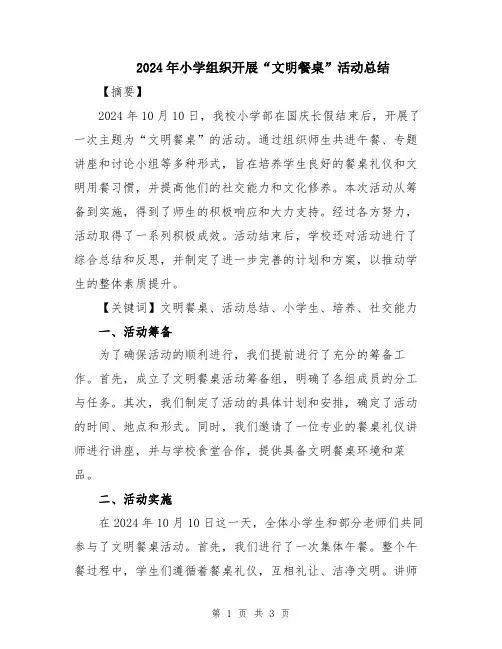 2024年小学组织开展“文明餐桌”活动总结

【摘要】

2024年10月10日，我校小学部在国庆长假结束后，开展了一次主题为“文明餐桌”的活动。通过组织师生共进午餐、专题讲座和讨论小组等多种形式，旨在培养学生良好的餐桌礼仪和文明用餐习惯，并提高他们的社交能力和文化修养。本次活动从筹备到实施，得到了师生的积极响应和大力支持。经过各方努力，活动取得了一系列积极成效。活动结束后，学校还对活动进行了综合总结和反思，并制定了进一步完善的计划和方案，以推动学生的整体素质提升。

【关键词】文明餐桌、活动总结、小学生、培养、社交能力

一、活动筹备

为了确保活动的顺利进行，我们提前进行了充分的筹备工作。首先，成立了文明餐桌活动筹备组，明确了各组成员的分工与任务。其次，我们制定了活动的具体计划和安排，确定了活动的时间、地点和形式。同时，我们邀请了一位专业的餐桌礼仪讲师进行讲座，并与学校食堂合作，提供具备文明餐桌环境和菜品。

二、活动实施

在2024年10月10日这一天，全体小学生和部分老师们共同参与了文明餐桌活动。首先，我们进行了一次集体午餐。整个午餐过程中，学生们遵循着餐桌礼仪，互相礼让、洁净文明。讲师

第 1 页 共 3 页